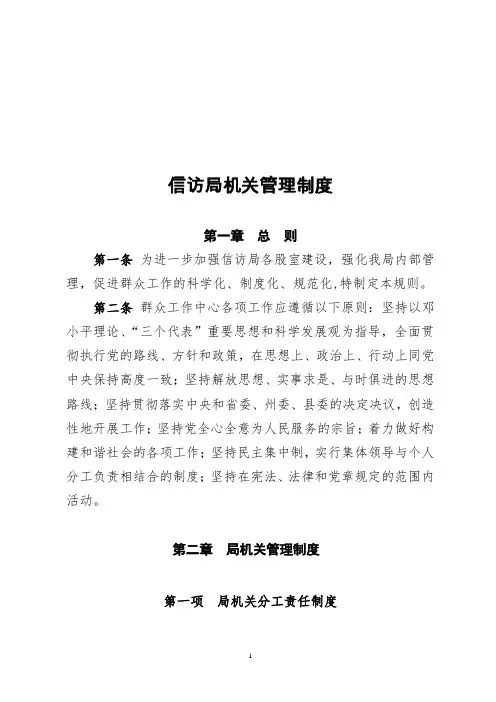 信访局机关管理制度

第一章　总　则

第一条 为进一步加强信访局各股室建设，强化我局内部管理，促进群众工作的科学化、制度化、规范化,特制定本规则。

第二条 群众工作中心各项工作应遵循以下原则：坚持以邓小平理论、“三个代表”重要思想和科学发展观为指导，全面贯彻执行党的路线、方针和政策，在思想上、政治上、行动上同党中央保持高度一致；坚持解放思想、实事求是、与时俱进的思想路线；坚持贯彻落实中央和省委、州委、县委的决定决议，创造性地开展工作；坚持党全心全意为人民服务的宗旨；着力做好构建和谐社会的各项工作；坚持民主集中制，实行集体领导与个人分工负责相结合的制度；坚持在宪法、法律和党章规定的范围内活动。

第二章　局机关管理制度

第一项　局机关分工责任制度

1